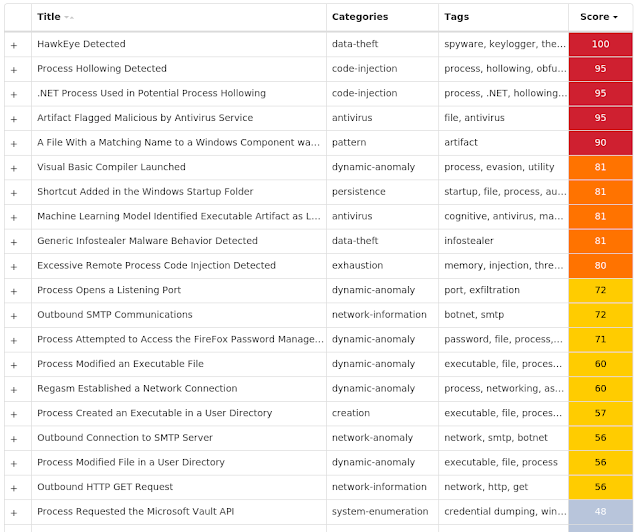 |  | Title | Categories | Tags | Score |
|---|---|---|---|---|
| + | HawkEye Detected | data-theft | spyware, keylogger, the... | 100 |
| + | Process Hollowing Detected | code-injection | process, hollowing, obfu... | 95 |
| + | .NET Process Used in Potential Process Hollowing | code-injection | process, .NET, hollowing... | 95 |
| + | Artifact Flagged Malicious by Antivirus Service | antivirus | file, antivirus | 95 |
| + | A File With a Matching Name to a Windows Component wa... | pattern | artifact | 90 |
| + | Visual Basic Compiler Launched | dynamic-anomaly | process, evasion, utility | 81 |
| + | Shortcut Added in the Windows Startup Folder | persistence | startup, file, process, au... | 81 |
| + | Machine Learning Model Identified Executable Artifact as L... | antivirus | cognitive, antivirus, ma... | 81 |
| + | Generic Infostealer Malware Behavior Detected | data-theft | infostealer | 81 |
| + | Excessive Remote Process Code Injection Detected | exhaustion | memory, injection, thre... | 80 |
| + | Process Opens a Listening Port | dynamic-anomaly | port, exfiltration | 72 |
| + | Outbound SMTP Communications | network-information | botnet, smtp | 72 |
| + | Process Attempted to Access the FireFox Password Manage... | dynamic-anomaly | password, file, process,... | 71 |
| + | Process Modified an Executable File | dynamic-anomaly | executable, file, proces... | 60 |
| + | Regasm Established a Network Connection | dynamic-anomaly | process, networking, as... | 60 |
| + | Process Created an Executable in a User Directory | creation | executable, file, proces... | 57 |
| + | Outbound Connection to SMTP Server | network-anomaly | network, smtp, botnet | 56 |
| + | Process Modified File in a User Directory | dynamic-anomaly | executable, file, process | 56 |
| + | Outbound HTTP GET Request | network-information | network, http, get | 56 |
| + | Process Requested the Microsoft Vault API | system-enumeration | credential dumping, win... | 48 |